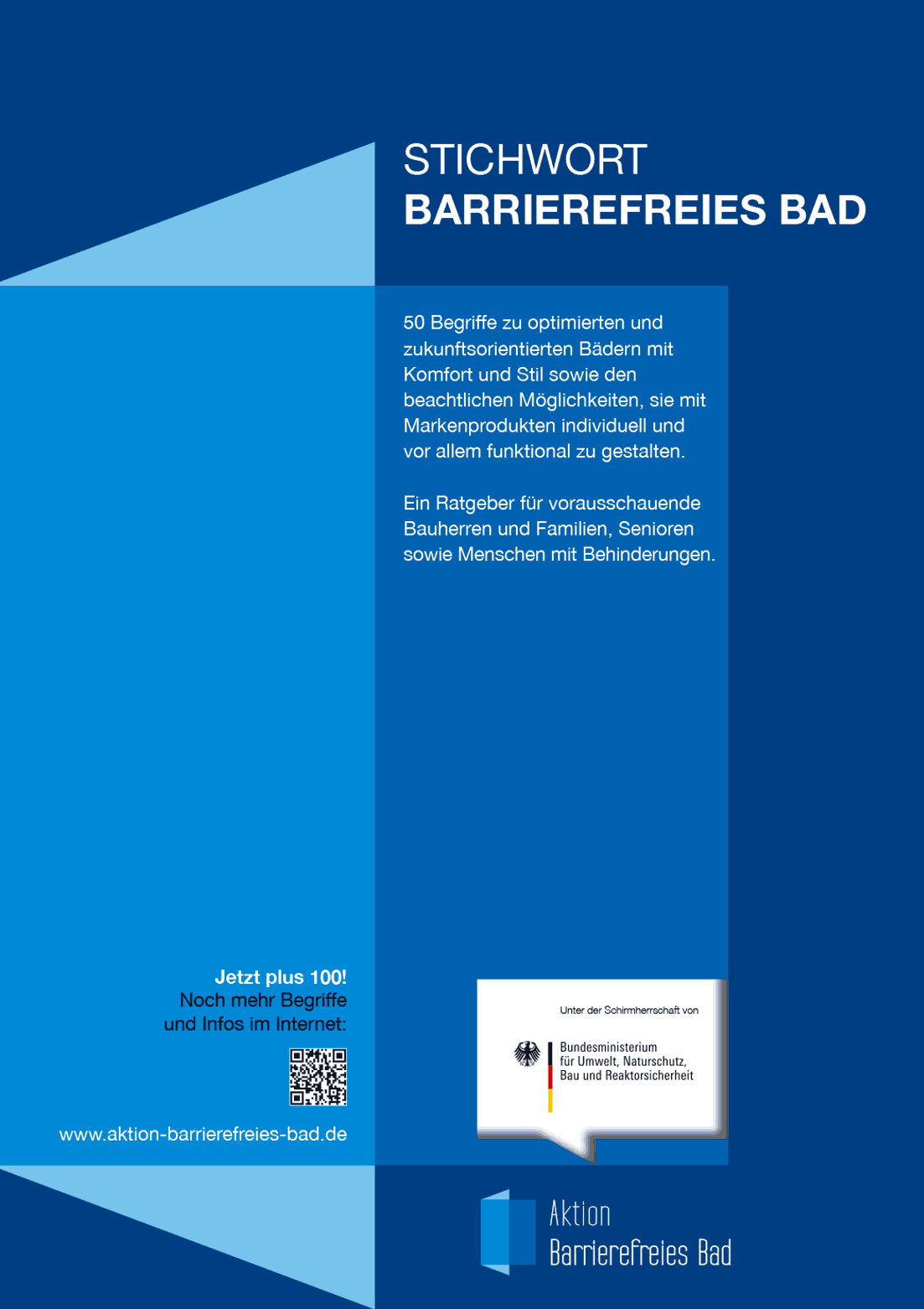 STICHWORT
BARRIEREFREIES BAD

50 Begriffe zu optimierten und zukunftsorientierten Bädern mit Komfort und Stil sowie den beachtlichen Möglichkeiten, sie mit Markenprodukten individuell und vor allem funktional zu gestalten.

Ein Ratgeber für vorausschauende Bauherren und Familien, Senioren sowie Menschen mit Behinderungen.

Jetzt plus 100!
Noch mehr Begriffe und Infos im Internet:

www.aktion-barrierefreies-bad.de

Unter der Schirmherrschaft von

Bundesministerium für Umwelt, Naturschutz, Bau und Reaktorsicherheit

Aktion
Barrierefreies Bad